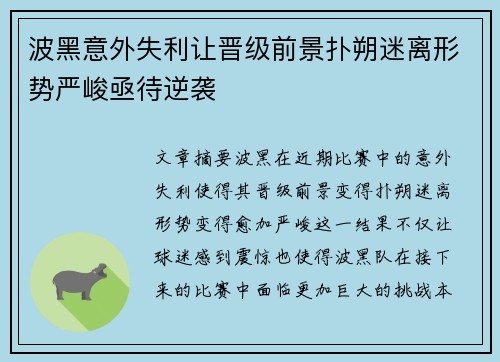 波黑意外失利让晋级前景扑朔迷离形势严峻亟待逆袭

文章摘要波黑在近期比赛中的意外失利使得其晋级前景变得扑朔迷离形势变得愈加严峻这一结果不仅让球迷感到震惊也使得波黑队在接下来的比赛中面临更加巨大的挑战本